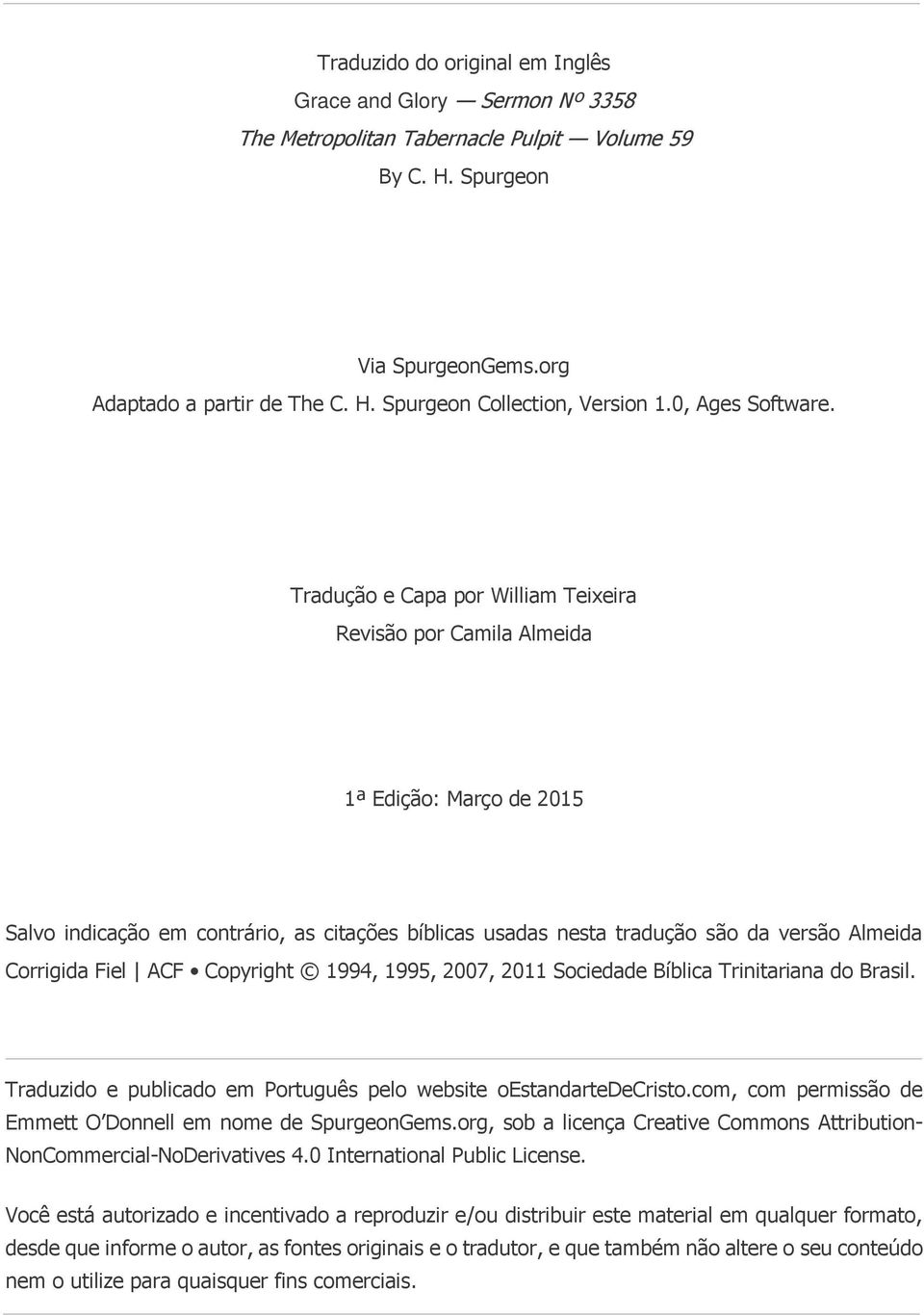 Traduzido do original em Inglês
Grace and Glory — Sermon Nº 3358
The Metropolitan Tabernacle Pulpit — Volume 59
By C. H. Spurgeon

Via SpurgeonGems.org
Adaptado a partir de The C. H. Spurgeon Collection, Version 1.0, Ages Software.

Tradução e Capa por William Teixeira
Revisão por Camila Almeida

1ª Edição: Março de 2015

Salvo indicação em contrário, as citações bíblicas usadas nesta tradução são da versão Almeida Corrigida Fiel | ACF • Copyright © 1994, 1995, 2007, 2011 Sociedade Bíblica Trinitariana do Brasil.

Traduzido e publicado em Português pelo website oEstandarteDeCristo.com, com permissão de Emmett O'Donnell em nome de SpurgeonGems.org, sob a licença Creative Commons Attribution-NonCommercial-NoDerivatives 4.0 International Public License.

Você está autorizado e incentivado a reproduzir e/ou distribuir este material em qualquer formato, desde que informe o autor, as fontes originais e o tradutor, e que também não altere o seu conteúdo nem o utilize para quaisquer fins comerciais.